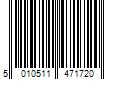 5 010511 471720